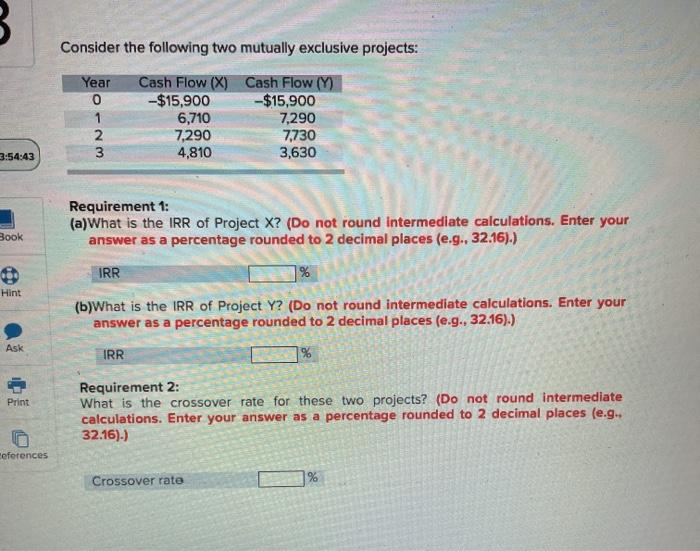 3

3:54:43

Book

Hint

Ask

Print

eferences

Consider the following two mutually exclusive projects:

| Year | Cash Flow (X) | Cash Flow (Y) |
|---|---|---|
| 0 | –$15,900 | –$15,900 |
| 1 | 6,710 | 7,290 |
| 2 | 7,290 | 7,730 |
| 3 | 4,810 | 3,630 |

Requirement 1:
(a)What is the IRR of Project X? (Do not round intermediate calculations. Enter your answer as a percentage rounded to 2 decimal places (e.g., 32.16).)

IRR %

(b)What is the IRR of Project Y? (Do not round intermediate calculations. Enter your answer as a percentage rounded to 2 decimal places (e.g., 32.16).)

IRR %

Requirement 2:
What is the crossover rate for these two projects? (Do not round intermediate calculations. Enter your answer as a percentage rounded to 2 decimal places (e.g., 32.16).)

Crossover rate %